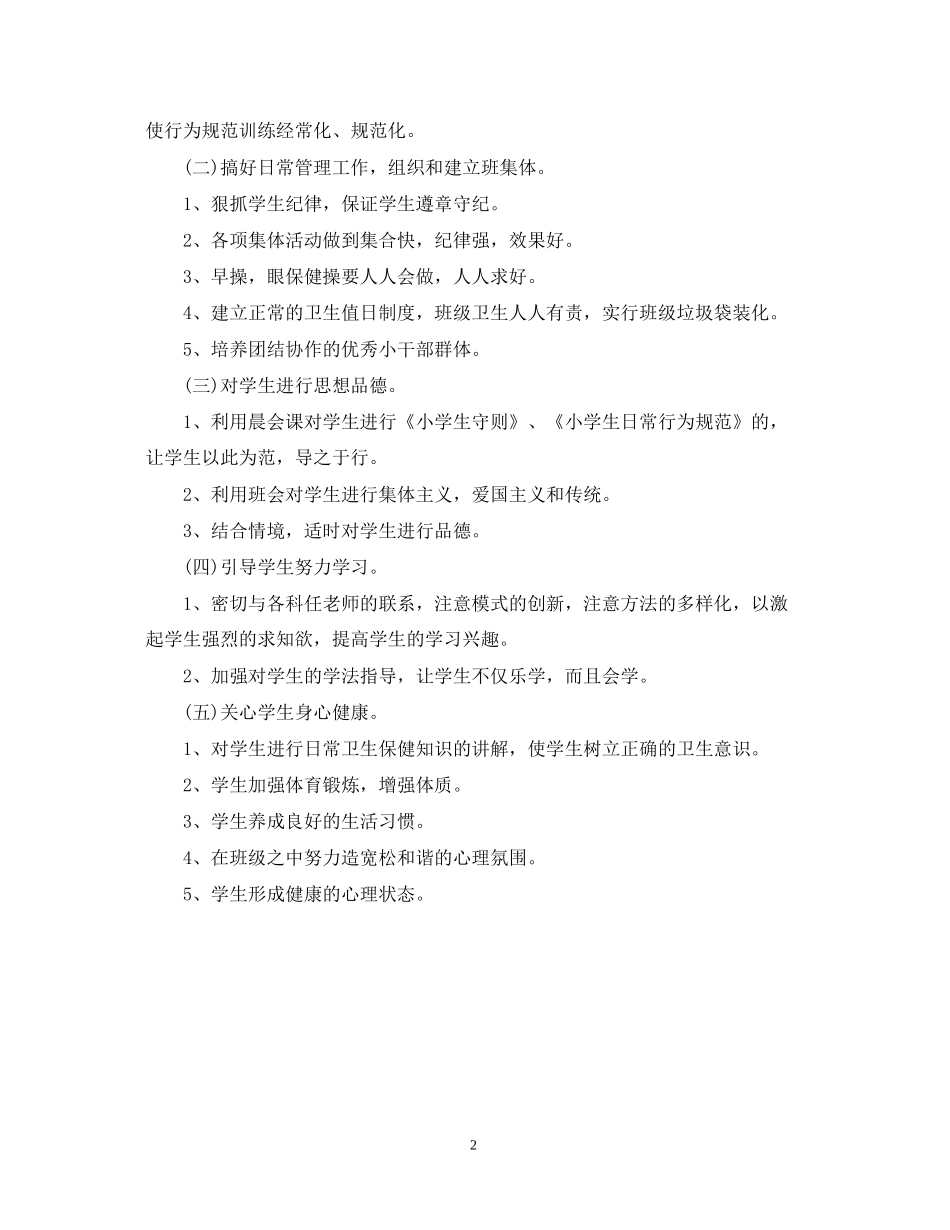 使行为规范训练经常化、规范化。

(二)搞好日常管理工作，组织和建立班集体。

1、狠抓学生纪律，保证学生遵章守纪。

2、各项集体活动做到集合快，纪律强，效果好。

3、早操，眼保健操要人人会做，人人求好。

4、建立正常的卫生值日制度，班级卫生人人有责，实行班级垃圾袋装化。

5、培养团结协作的优秀小干部群体。

(三)对学生进行思想品德。

1、利用晨会课对学生进行《小学生守则》、《小学生日常行为规范》的，让学生以此为范，导之于行。

2、利用班会对学生进行集体主义，爱国主义和传统。

3、结合情境，适时对学生进行品德。

(四)引导学生努力学习。

1、密切与各科任老师的联系，注意模式的创新，注意方法的多样化，以激起学生强烈的求知欲，提高学生的学习兴趣。

2、加强对学生的学法指导，让学生不仅乐学，而且会学。

(五)关心学生身心健康。

1、对学生进行日常卫生保健知识的讲解，使学生树立正确的卫生意识。

2、学生加强体育锻炼，增强体质。

3、学生养成良好的生活习惯。

4、在班级之中努力造宽松和谐的心理氛围。

5、学生形成健康的心理状态。

2